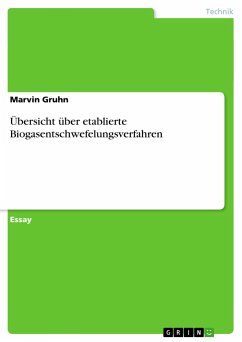 Technik

Marvin Gruhn

Übersicht über etablierte Biogasentschwefelungsverfahren

Essay

GRIN